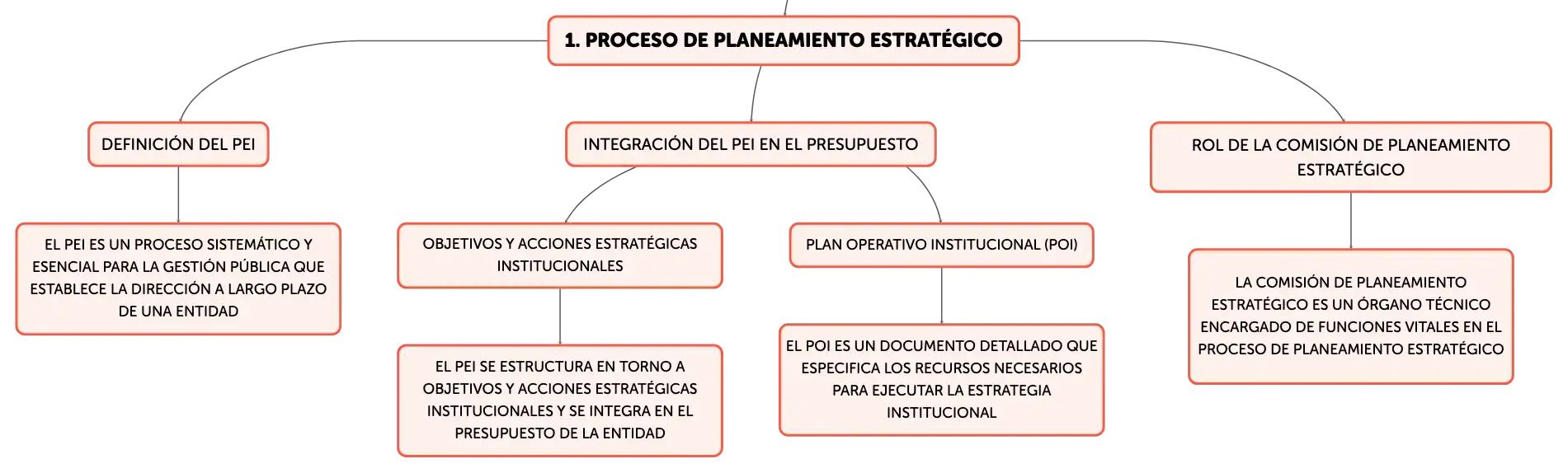 1. PROCESO DE PLANEAMIENTO ESTRATÉGICO

DEFINICIÓN DEL PEI

EL PEI ES UN PROCESO SISTEMÁTICO Y ESENCIAL PARA LA GESTIÓN PÚBLICA QUE ESTABLECE LA DIRECCIÓN A LARGO PLAZO DE UNA ENTIDAD

INTEGRACIÓN DEL PEI EN EL PRESUPUESTO

OBJETIVOS Y ACCIONES ESTRATÉGICAS INSTITUCIONALES

EL PEI SE ESTRUCTURA EN TORNO A OBJETIVOS Y ACCIONES ESTRATÉGICAS INSTITUCIONALES Y SE INTEGRA EN EL PRESUPUESTO DE LA ENTIDAD

PLAN OPERATIVO INSTITUCIONAL (POI)

EL POI ES UN DOCUMENTO DETALLADO QUE ESPECIFICA LOS RECURSOS NECESARIOS PARA EJECUTAR LA ESTRATEGIA INSTITUCIONAL

ROL DE LA COMISIÓN DE PLANEAMIENTO ESTRATÉGICO

LA COMISIÓN DE PLANEAMIENTO ESTRATÉGICO ES UN ÓRGANO TÉCNICO ENCARGADO DE FUNCIONES VITALES EN EL PROCESO DE PLANEAMIENTO ESTRATÉGICO